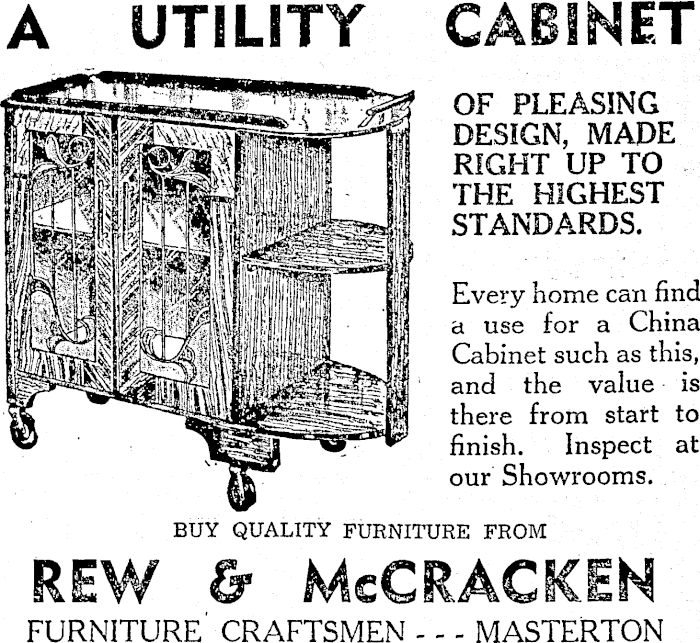 A UTILITY CABINET

OF PLEASING DESIGN, MADE RIGHT UP TO THE HIGHEST STANDARDS.

Every home can find a use for a China Cabinet such as this, and the value is there from start to finish. Inspect at our Showrooms.

BUY QUALITY FURNITURE FROM

REW & McCRACKEN

FURNITURE CRAFTSMEN - - - MASTERTON